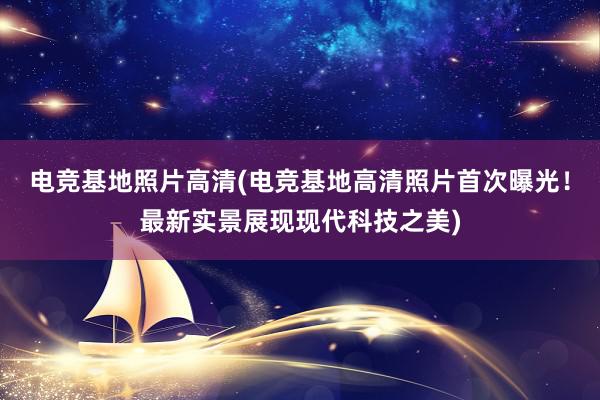 电竞基地照片高清(电竞基地高清照片首次曝光！最新实景展现现代科技之美)